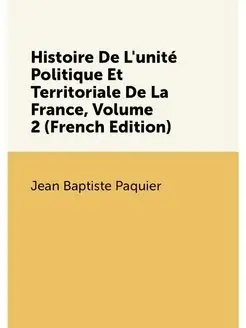 Histoire De L'unité Politique Et Territoriale De La France, Volume 2 (French Edition)

Jean Baptiste Paquier